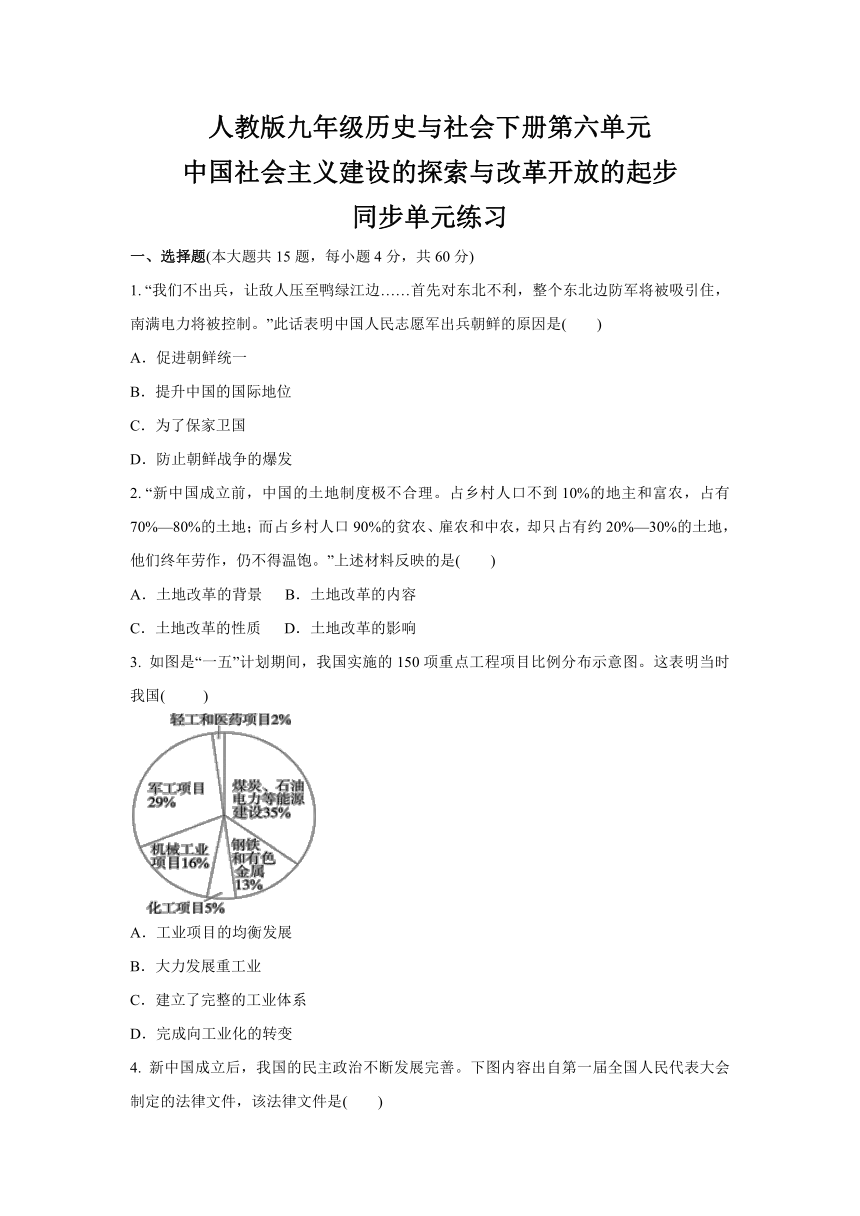 人教版九年级历史与社会下册第六单元
中国社会主义建设的探索与改革开放的起步
同步单元练习

一、选择题(本大题共 15 题，每小题 4 分，共 60 分)

1. “我们不出兵，让敌人压至鸭绿江边……首先对东北不利，整个东北边防军将被吸引住，南满电力将被控制。”此话表明中国人民志愿军出兵朝鲜的原因是(　　)

A．促进朝鲜统一

B．提升中国的国际地位

C．为了保家卫国

D．防止朝鲜战争的爆发

2. “新中国成立前，中国的土地制度极不合理。占乡村人口不到 10%的地主和富农，占有 70%—80%的土地；而占乡村人口 90%的贫农、雇农和中农，却只占有约 20%—30%的土地，他们终年劳作，仍不得温饱。”上述材料反映的是(　　)

A．土地改革的背景　B．土地改革的内容

C．土地改革的性质　D．土地改革的影响

3. 如图是“一五”计划期间，我国实施的 150 项重点工程项目比例分布示意图。这表明当时我国(　　)

轻工和医药项目2%

军工项目 29%

煤炭、石油电力等能源建设35%

机械工业项目16%

钢铁和有色金属 13%

化工项目5%

A．工业项目的均衡发展

B．大力发展重工业

C．建立了完整的工业体系

D．完成向工业化的转变

4. 新中国成立后，我国的民主政治不断发展完善。下图内容出自第一届全国人民代表大会制定的法律文件，该法律文件是(　　)